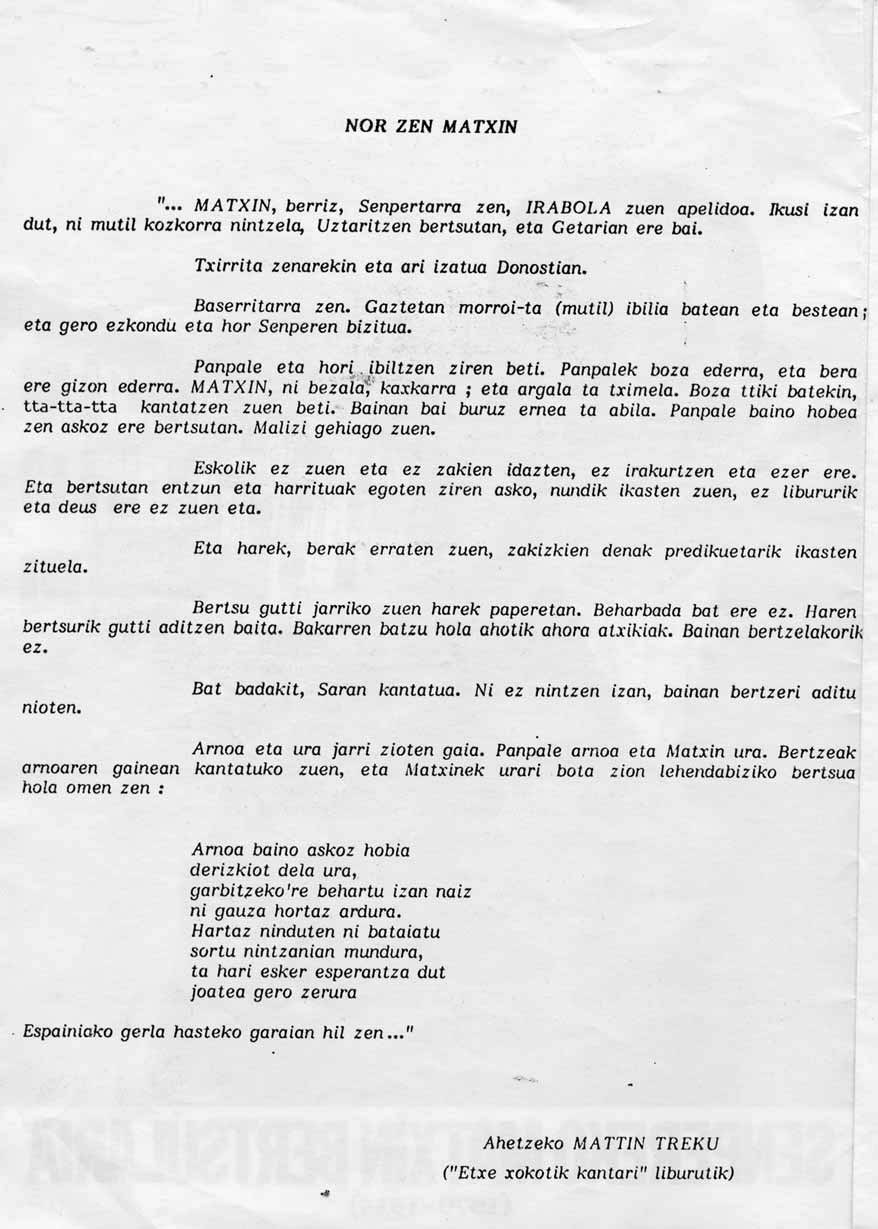 NOR ZEN MATXIN

"... MATXIN, berriz, Senpertarra zen, IRABOLA zuen apelidoa. Ikusi izan dut, ni mutil kozkorra nintzela, Uztaritzen bertsutan, eta Getarian ere bai.

Txirrita zenarekin eta ari izatua Donostian.

Baserritarra zen. Gaztetan morroi-ta (mutil) ibilia batean eta bestean; eta gero ezkondu eta hor Senperen bizitua.

Panpale eta hori ibiltzen ziren beti. Panpalek boza ederra, eta bera ere gizon ederra. MATXIN, ni bezala, kaxkarra ; eta argala ta tximela. Boza ttiki batekin, tta-tta-tta kantatzen zuen beti. Bainan bai buruz ernea ta abila. Panpale baino hobea zen askoz ere bertsutan. Malizi gehiago zuen.

Eskolik ez zuen eta ez zakien idazten, ez irakurtzen eta ezer ere. Eta bertsutan entzun eta harrituak egoten ziren asko, nundik ikasten zuen, ez libururik eta deus ere ez zuen eta.

Eta harek, berak erraten zuen, zakizkien denak predikuetarik ikasten zituela.

Bertsu gutti jarriko zuen harek paperetan. Beharbada bat ere ez. Haren bertsurik gutti aditzen baita. Bakarren batzu hola ahotik ahora atxikiak. Bainan bertzelakorik ez.

Bat badakit, Saran kantatua. Ni ez nintzen izan, bainan bertzeri aditu nioten.

Arnoa eta ura jarri zioten gaia. Panpale arnoa eta Matxin ura. Bertzeak arnoaren gainean kantatuko zuen, eta Matxinek urari bota zion lehendabiziko bertsua hola omen zen :

Arnoa baino askoz hobia
derizkiot dela ura,
garbitzeko're behartu izan naiz
ni gauza hortaz ardura.
Hartaz ninduten ni bataiatu
sortu nintzanian mundura,
ta hari esker esperantza dut
joatea gero zerura

Espainiako gerla hasteko garaian hil zen..."

Ahetzeko MATTIN TREKU
("Etxe xokotik kantari" liburutik)